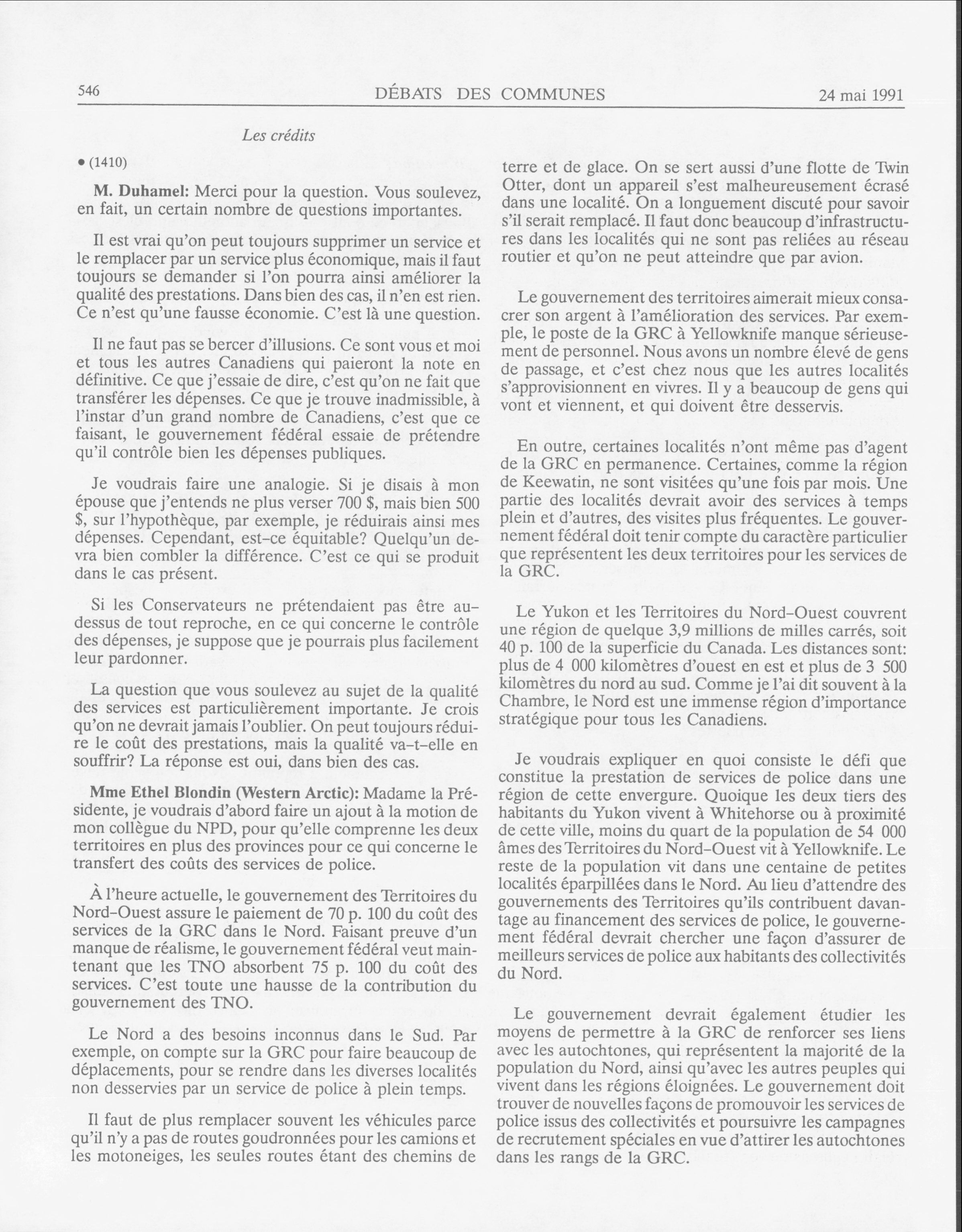 546 DÉBATS DES COMMUNES 24 mai 1991

Les crédits

• (1410)

M. Duhamel: Merci pour la question. Vous soulevez, en fait, un certain nombre de questions importantes.

Il est vrai qu'on peut toujours supprimer un service et le remplacer par un service plus économique, mais il faut toujours se demander si l'on pourra ainsi améliorer la qualité des prestations. Dans bien des cas, il n'en est rien. Ce n'est qu'une fausse économie. C'est là une question.

Il ne faut pas se bercer d'illusions. Ce sont vous et moi et tous les autres Canadiens qui paieront la note en définitive. Ce que j'essaie de dire, c'est qu'on ne fait que transférer les dépenses. Ce que je trouve inadmissible, à l'instar d'un grand nombre de Canadiens, c'est que ce faisant, le gouvernement fédéral essaie de prétendre qu'il contrôle bien les dépenses publiques.

Je voudrais faire une analogie. Si je disais à mon épouse que j'entends ne plus verser 700 $, mais bien 500 $, sur l'hypothèque, par exemple, je réduirais ainsi mes dépenses. Cependant, est-ce équitable? Quelqu'un devra bien combler la différence. C'est ce qui se produit dans le cas présent.

Si les Conservateurs ne prétendaient pas être au-dessus de tout reproche, en ce qui concerne le contrôle des dépenses, je suppose que je pourrais plus facilement leur pardonner.

La question que vous soulevez au sujet de la qualité des services est particulièrement importante. Je crois qu'on ne devrait jamais l'oublier. On peut toujours réduire le coût des prestations, mais la qualité va-t-elle en souffrir? La réponse est oui, dans bien des cas.

Mme Ethel Blondin (Western Arctic): Madame la Présidente, je voudrais d'abord faire un ajout à la motion de mon collègue du NPD, pour qu'elle comprenne les deux territoires en plus des provinces pour ce qui concerne le transfert des coûts des services de police.

À l'heure actuelle, le gouvernement des Territoires du Nord-Ouest assure le paiement de 70 p. 100 du coût des services de la GRC dans le Nord. Faisant preuve d'un manque de réalisme, le gouvernement fédéral veut maintenant que les TNO absorbent 75 p. 100 du coût des services. C'est toute une hausse de la contribution du gouvernement des TNO.

Le Nord a des besoins inconnus dans le Sud. Par exemple, on compte sur la GRC pour faire beaucoup de déplacements, pour se rendre dans les diverses localités non desservies par un service de police à plein temps.

Il faut de plus remplacer souvent les véhicules parce qu'il n'y a pas de routes goudronnées pour les camions et les motoneiges, les seules routes étant des chemins de terre et de glace. On se sert aussi d'une flotte de Twin Otter, dont un appareil s'est malheureusement écrasé dans une localité. On a longuement discuté pour savoir s'il serait remplacé. Il faut donc beaucoup d'infrastructures dans les localités qui ne sont pas reliées au réseau routier et qu'on ne peut atteindre que par avion.

Le gouvernement des territoires aimerait mieux consacrer son argent à l'amélioration des services. Par exemple, le poste de la GRC à Yellowknife manque sérieusement de personnel. Nous avons un nombre élevé de gens de passage, et c'est chez nous que les autres localités s'approvisionnent en vivres. Il y a beaucoup de gens qui vont et viennent, et qui doivent être desservis.

En outre, certaines localités n'ont même pas d'agent de la GRC en permanence. Certaines, comme la région de Keewatin, ne sont visitées qu'une fois par mois. Une partie des localités devrait avoir des services à temps plein et d'autres, des visites plus fréquentes. Le gouvernement fédéral doit tenir compte du caractère particulier que représentent les deux territoires pour les services de la GRC.

Le Yukon et les Territoires du Nord-Ouest couvrent une région de quelque 3,9 millions de milles carrés, soit 40 p. 100 de la superficie du Canada. Les distances sont: plus de 4 000 kilomètres d'ouest en est et plus de 3 500 kilomètres du nord au sud. Comme je l'ai dit souvent à la Chambre, le Nord est une immense région d'importance stratégique pour tous les Canadiens.

Je voudrais expliquer en quoi consiste le défi que constitue la prestation de services de police dans une région de cette envergure. Quoique les deux tiers des habitants du Yukon vivent à Whitehorse ou à proximité de cette ville, moins du quart de la population de 54 000 âmes des Territoires du Nord-Ouest vit à Yellowknife. Le reste de la population vit dans une centaine de petites localités éparpillées dans le Nord. Au lieu d'attendre des gouvernements des Territoires qu'ils contribuent davantage au financement des services de police, le gouvernement fédéral devrait chercher une façon d'assurer de meilleurs services de police aux habitants des collectivités du Nord.

Le gouvernement devrait également étudier les moyens de permettre à la GRC de renforcer ses liens avec les autochtones, qui représentent la majorité de la population du Nord, ainsi qu'avec les autres peuples qui vivent dans les régions éloignées. Le gouvernement doit trouver de nouvelles façons de promouvoir les services de police issus des collectivités et poursuivre les campagnes de recrutement spéciales en vue d'attirer les autochtones dans les rangs de la GRC.